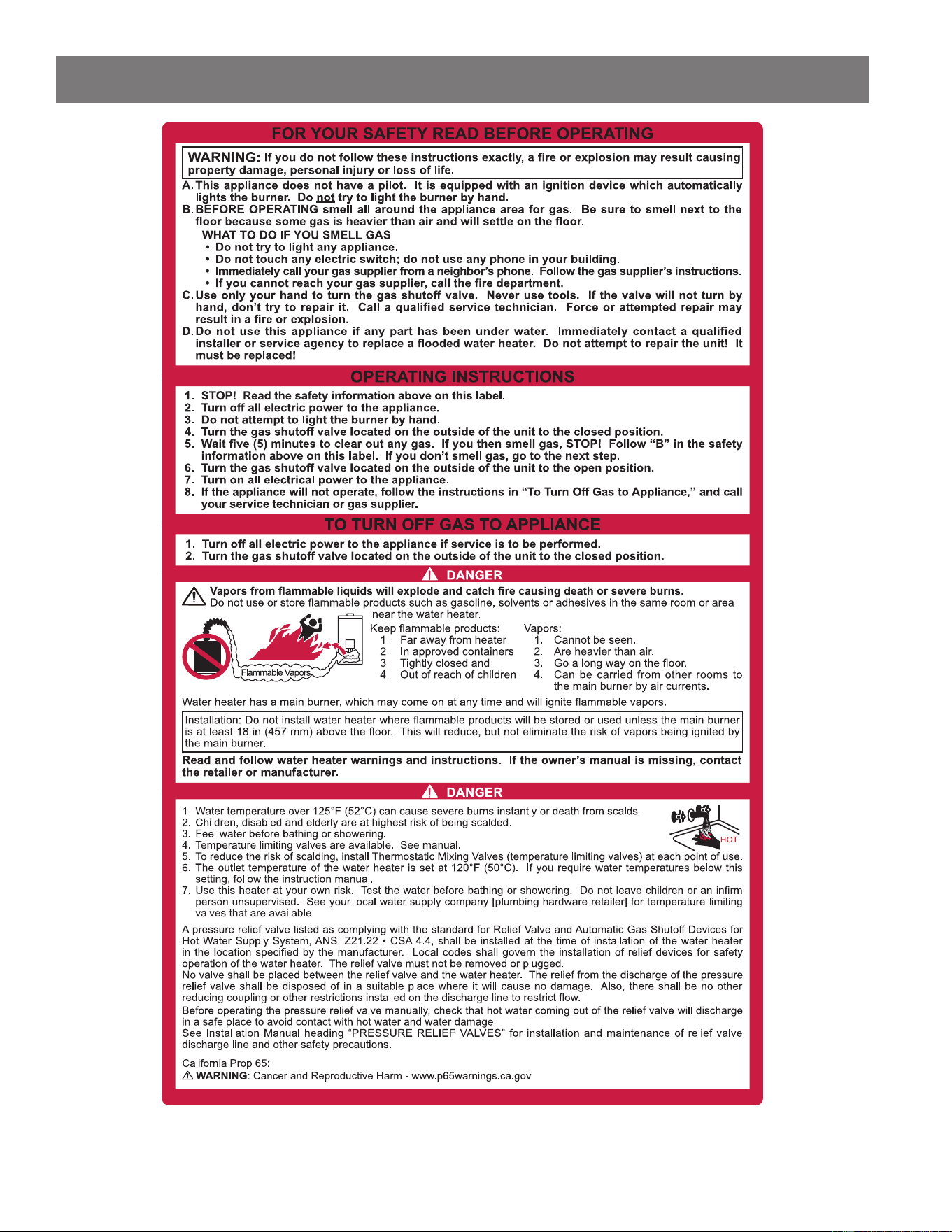 FOR YOUR SAFETY READ BEFORE OPERATING

WARNING: If you do not follow these instructions exactly, a fire or explosion may result causing property damage, personal injury or loss of life.

A. This appliance does not have a pilot. It is equipped with an ignition device which automatically lights the burner. Do not try to light the burner by hand.

B. BEFORE OPERATING smell all around the appliance area for gas. Be sure to smell next to the floor because some gas is heavier than air and will settle on the floor.

WHAT TO DO IF YOU SMELL GAS
• Do not try to light any appliance.
• Do not touch any electric switch; do not use any phone in your building.
• Immediately call your gas supplier from a neighbor's phone. Follow the gas supplier's instructions.
• If you cannot reach your gas supplier, call the fire department.

C. Use only your hand to turn the gas shutoff valve. Never use tools. If the valve will not turn by hand, don't try to repair it. Call a qualified service technician. Force or attempted repair may result in a fire or explosion.

D. Do not use this appliance if any part has been under water. Immediately contact a qualified installer or service agency to replace a flooded water heater. Do not attempt to repair the unit! It must be replaced!

OPERATING INSTRUCTIONS

1. STOP! Read the safety information above on this label.
2. Turn off all electric power to the appliance.
3. Do not attempt to light the burner by hand.
4. Turn the gas shutoff valve located on the outside of the unit to the closed position.
5. Wait five (5) minutes to clear out any gas. If you then smell gas, STOP! Follow "B" in the safety information above on this label. If you don't smell gas, go to the next step.
6. Turn the gas shutoff valve located on the outside of the unit to the open position.
7. Turn on all electrical power to the appliance.
8. If the appliance will not operate, follow the instructions in "To Turn Off Gas to Appliance," and call your service technician or gas supplier.

TO TURN OFF GAS TO APPLIANCE

1. Turn off all electric power to the appliance if service is to be performed.
2. Turn the gas shutoff valve located on the outside of the unit to the closed position.

DANGER

Vapors from flammable liquids will explode and catch fire causing death or severe burns.
Do not use or store flammable products such as gasoline, solvents or adhesives in the same room or area near the water heater.

Flammable Vapors

Keep flammable products:
1. Far away from heater
2. In approved containers
3. Tightly closed and
4. Out of reach of children.

Vapors:
1. Cannot be seen.
2. Are heavier than air.
3. Go a long way on the floor.
4. Can be carried from other rooms to the main burner by air currents.

Water heater has a main burner, which may come on at any time and will ignite flammable vapors.

Installation: Do not install water heater where flammable products will be stored or used unless the main burner is at least 18 in (457 mm) above the floor. This will reduce, but not eliminate the risk of vapors being ignited by the main burner.

Read and follow water heater warnings and instructions. If the owner's manual is missing, contact the retailer or manufacturer.

DANGER

1. Water temperature over 125°F (52°C) can cause severe burns instantly or death from scalds.
2. Children, disabled and elderly are at highest risk of being scalded.
3. Feel water before bathing or showering.
4. Temperature limiting valves are available. See manual.
5. To reduce the risk of scalding, install Thermostatic Mixing Valves (temperature limiting valves) at each point of use.
6. The outlet temperature of the water heater is set at 120°F (50°C). If you require water temperatures below this setting, follow the instruction manual.
7. Use this heater at your own risk. Test the water before bathing or showering. Do not leave children or an infirm person unsupervised. See your local water supply company [plumbing hardware retailer] for temperature limiting valves that are available.

HOT

A pressure relief valve listed as complying with the standard for Relief Valve and Automatic Gas Shutoff Devices for Hot Water Supply System, ANSI Z21.22 • CSA 4.4, shall be installed at the time of installation of the water heater in the location specified by the manufacturer. Local codes shall govern the installation of relief devices for safety operation of the water heater. The relief valve must not be removed or plugged.
No valve shall be placed between the relief valve and the water heater. The relief from the discharge of the pressure relief valve shall be disposed of in a suitable place where it will cause no damage. Also, there shall be no other reducing coupling or other restrictions installed on the discharge line to restrict flow.
Before operating the pressure relief valve manually, check that hot water coming out of the relief valve will discharge in a safe place to avoid contact with hot water and water damage.
See Installation Manual heading "PRESSURE RELIEF VALVES" for installation and maintenance of relief valve discharge line and other safety precautions.

California Prop 65:
WARNING: Cancer and Reproductive Harm - www.p65warnings.ca.gov